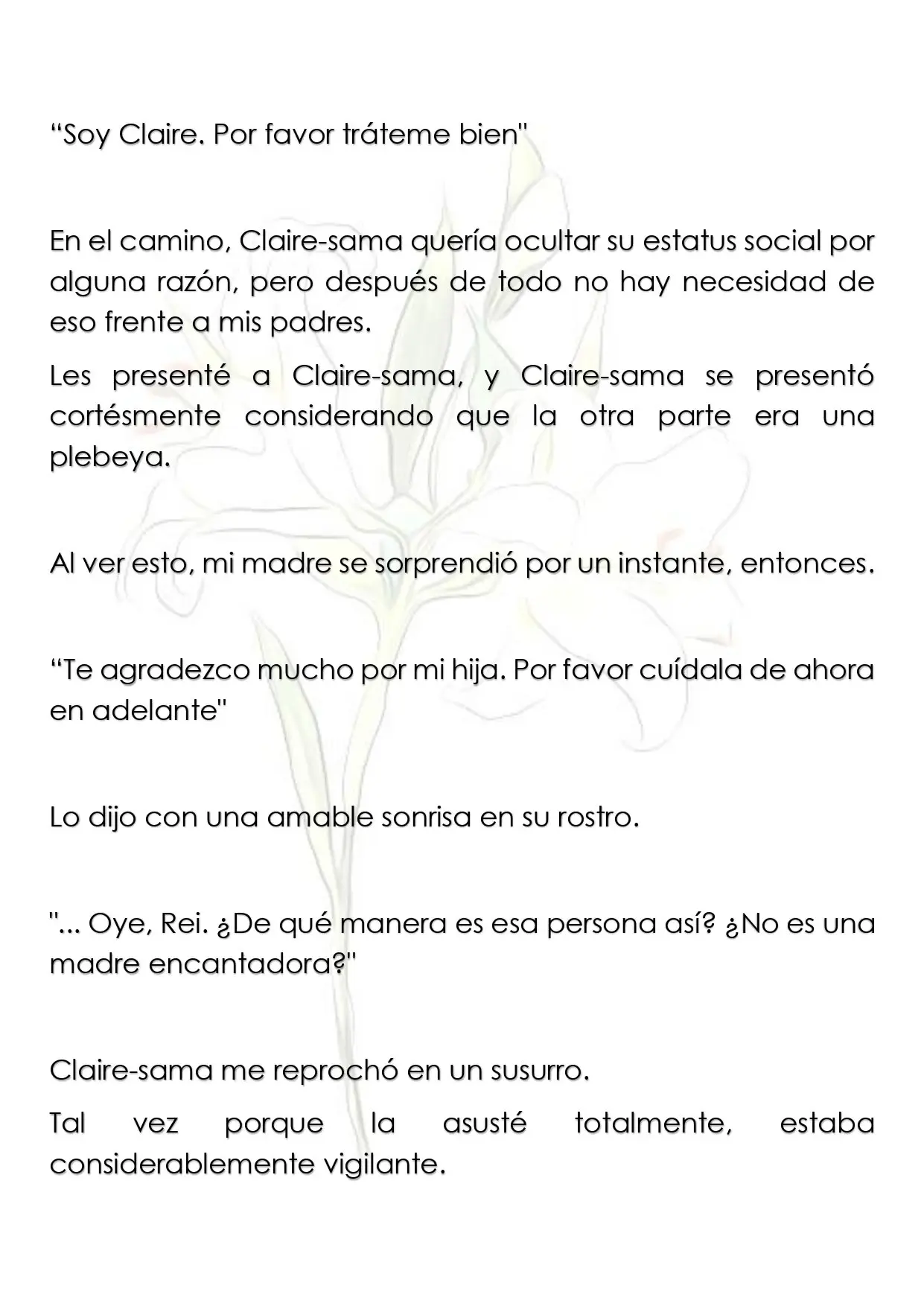 “Soy Claire. Por favor tráteme bien"

En el camino, Claire-sama quería ocultar su estatus social por alguna razón, pero después de todo no hay necesidad de eso frente a mis padres.

Les presenté a Claire-sama, y Claire-sama se presentó cortésmente considerando que la otra parte era una plebeya.

Al ver esto, mi madre se sorprendió por un instante, entonces.

“Te agradezco mucho por mi hija. Por favor cuídala de ahora en adelante"

Lo dijo con una amable sonrisa en su rostro.

"... Oye, Rei. ¿De qué manera es esa persona así? ¿No es una madre encantadora?"

Claire-sama me reprochó en un susurro.

Tal vez porque la asusté totalmente, estaba considerablemente vigilante.